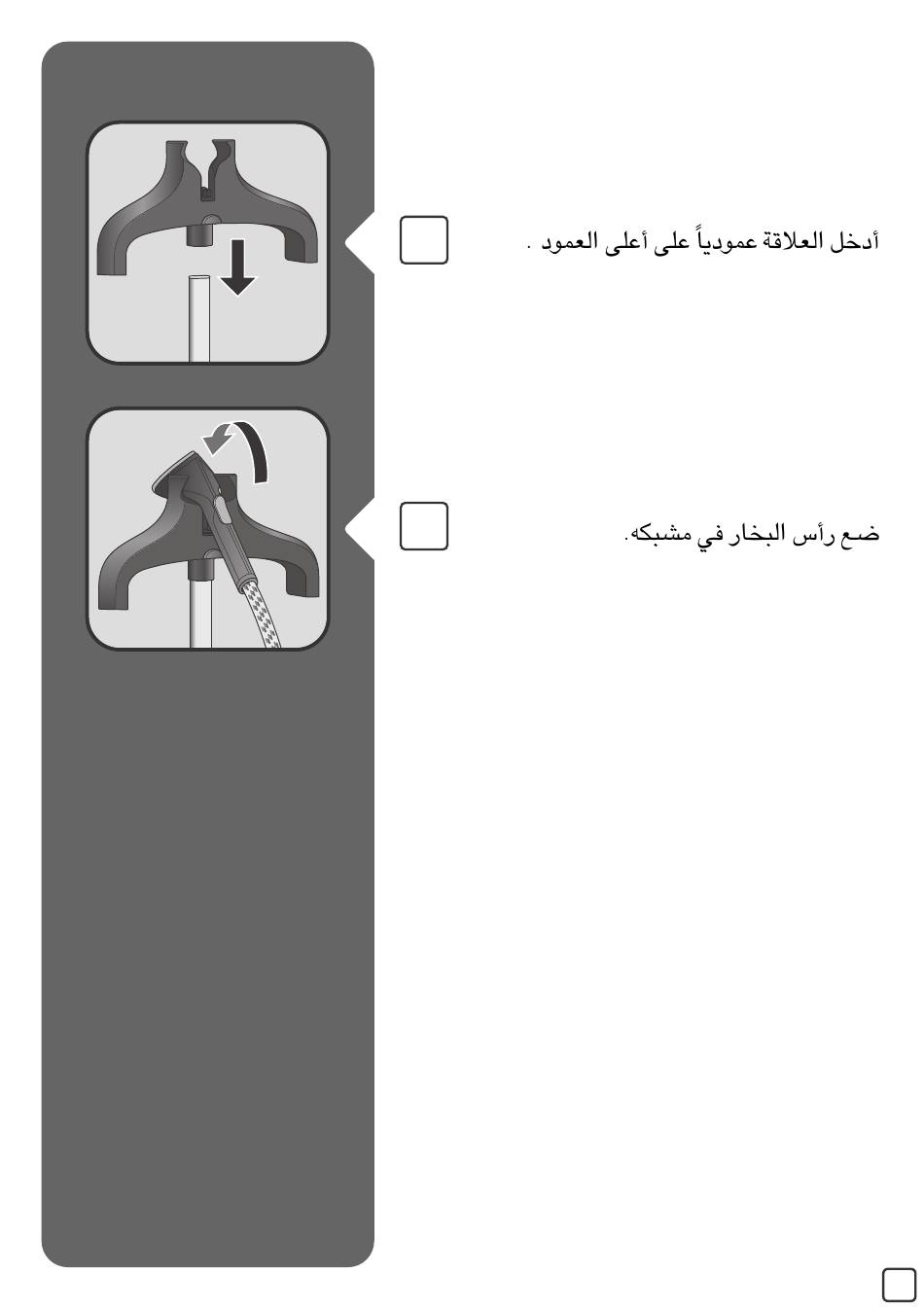 أدخل العلاقة عمودياً على أعلى العمود .

ضع رأس البخار في مشبكه.